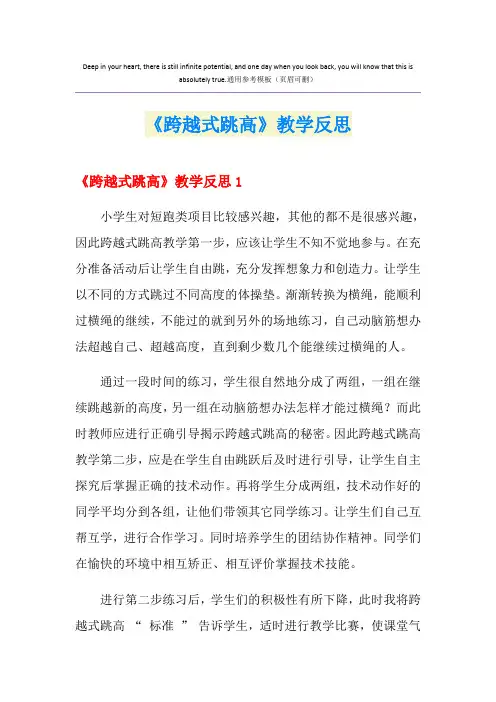 Deep in your heart, there is still infinite potential, and one day when you look back, you will know that this is absolutely true.通用参考模板（页眉可删）

《跨越式跳高》教学反思

《跨越式跳高》教学反思 1

小学生对短跑类项目比较感兴趣，其他的都不是很感兴趣，因此跨越式跳高教学第一步，应该让学生不知不觉地参与。在充分准备活动后让学生自由跳，充分发挥想象力和创造力。让学生以不同的方式跳过不同高度的体操垫。渐渐转换为横绳，能顺利过横绳的继续，不能过的就到另外的场地练习，自己动脑筋想办法超越自己、超越高度，直到剩少数几个能继续过横绳的人。

通过一段时间的练习，学生很自然地分成了两组，一组在继续跳越新的高度，另一组在动脑筋想办法怎样才能过横绳？而此时教师应进行正确引导揭示跨越式跳高的秘密。因此跨越式跳高教学第二步，应是在学生自由跳跃后及时进行引导，让学生自主探究后掌握正确的技术动作。再将学生分成两组，技术动作好的同学平均分到各组，让他们带领其它同学练习。让学生们自己互帮互学，进行合作学习。同时培养学生的团结协作精神。同学们在愉快的环境中相互矫正、相互评价掌握技术技能。

进行第二步练习后，学生们的积极性有所下降，此时我将跨越式跳高 “ 标准 ” 告诉学生，适时进行教学比赛，使课堂气